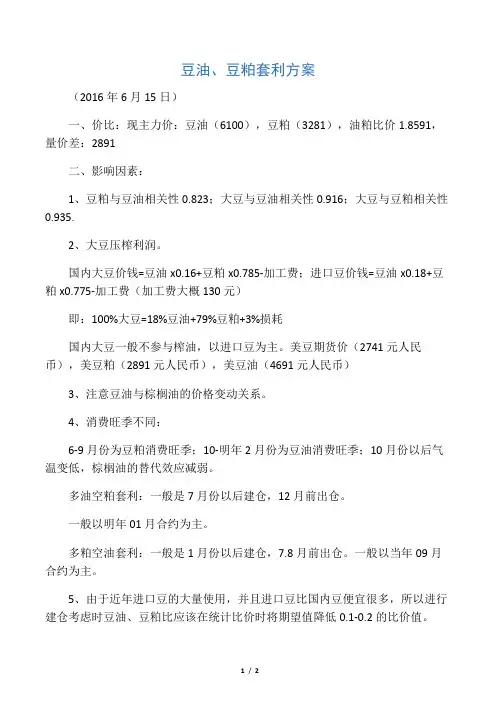 豆油、豆粕套利方案

（2016 年 6 月 15 日）

一、价比：现主力价：豆油（6100），豆粕（3281），油粕比价 1.8591，量价差：2891

二、影响因素：

1、豆粕与豆油相关性 0.823；大豆与豆油相关性 0.916；大豆与豆粕相关性 0.935.

2、大豆压榨利润。

国内大豆价钱=豆油 x0.16+豆粕 x0.785-加工费；进口豆价钱=豆油 x0.18+豆粕 x0.775-加工费（加工费大概 130 元）

即：100%大豆=18%豆油+79%豆粕+3%损耗

国内大豆一般不参与榨油，以进口豆为主。美豆期货价（2741 元人民币），美豆粕（2891 元人民币），美豆油（4691 元人民币）

3、注意豆油与棕榈油的价格变动关系。

4、消费旺季不同：

6-9 月份为豆粕消费旺季；10-明年 2 月份为豆油消费旺季；10 月份以后气温变低，棕榈油的替代效应减弱。

多油空粕套利：一般是 7 月份以后建仓，12 月前出仓。

一般以明年 01 月合约为主。

多粕空油套利：一般是 1 月份以后建仓，7.8 月前出仓。一般以当年 09 月合约为主。

5、由于近年进口豆的大量使用，并且进口豆比国内豆便宜很多，所以进行建仓考虑时豆油、豆粕比应该在统计比价时将期望值降低 0.1-0.2 的比价值。

1 / 2